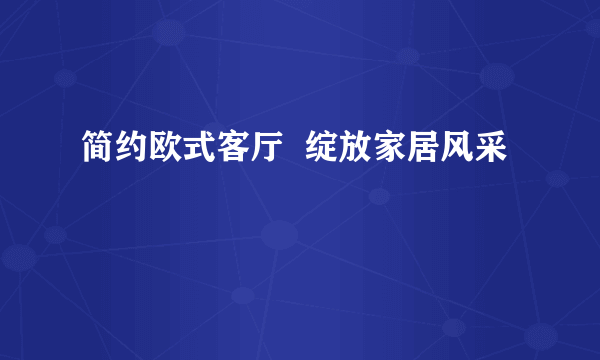 简约欧式客厅 绽放家居风采